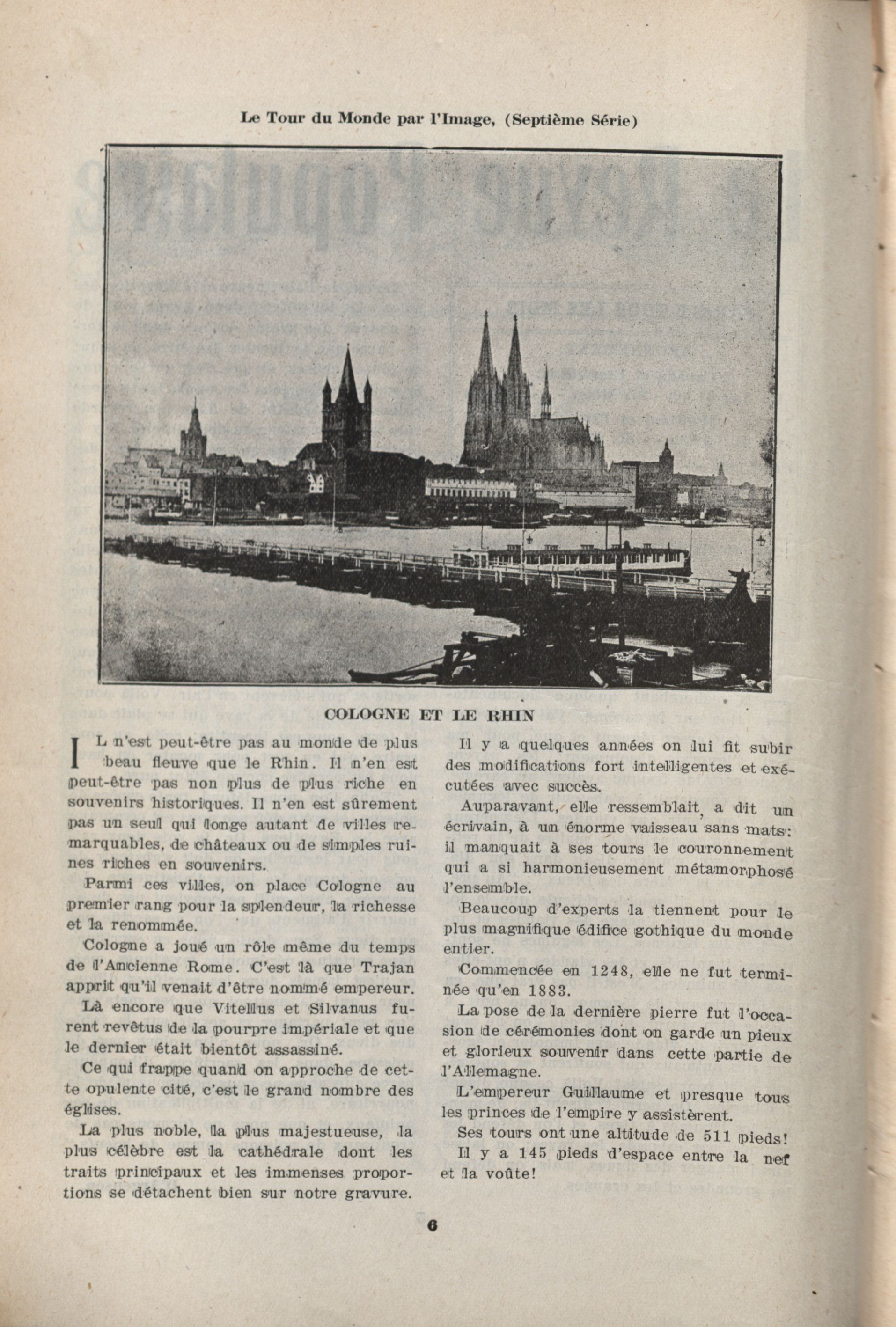 Le Tour du Monde par l'Image, (Septième Série)

COLOGNE ET LE RHIN

IL n'est peut-être pas au monde de plus beau fleuve que le Rhin. Il n'en est peut-être pas non plus de plus riche en souvenirs historiques. Il n'en est sûrement pas un seul qui longe autant de villes remarquables, de châteaux ou de simples ruines riches en souvenirs.

Parmi ces villes, on place Cologne au premier rang pour la splendeur, la richesse et la renommée.

Cologne a joué un rôle même du temps de l'Ancienne Rome. C'est là que Trajan apprit qu'il venait d'être nommé empereur.

Là encore que Vitellus et Silvanus furent revêtus de la pourpre impériale et que le dernier était bientôt assassiné.

Ce qui frappe quand on approche de cette opulente cité, c'est le grand nombre des églises.

La plus noble, la plus majestueuse, la plus célèbre est la cathédrale dont les traits principaux et les immenses proportions se détachent bien sur notre gravure.

Il y a quelques années on lui fit subir des modifications fort intelligentes et exécutées avec succès.

Auparavant, elle ressemblait, a dit un écrivain, à un énorme vaisseau sans mats: il manquait à ses tours le couronnement qui a si harmonieusement métamorphosé l'ensemble.

Beaucoup d'experts la tiennent pour le plus magnifique édifice gothique du monde entier.

Commencée en 1248, elle ne fut terminée qu'en 1883.

La pose de la dernière pierre fut l'occasion de cérémonies dont on garde un pieux et glorieux souvenir dans cette partie de l'Allemagne.

L'empereur Guillaume et presque tous les princes de l'empire y assistèrent.

Ses tours ont une altitude de 511 pieds!

Il y a 145 pieds d'espace entre la nef et la voûte!

6